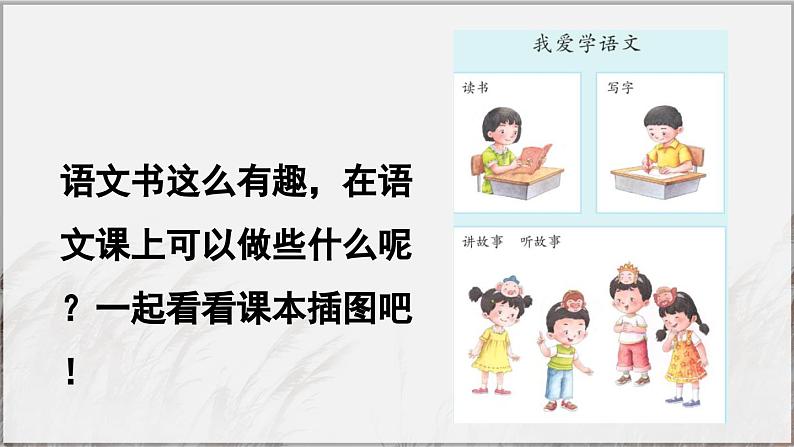 语文书这么有趣，在语文课上可以做些什么呢？一起看看课本插图吧！

我爱学语文

读书

写字

讲故事　听故事